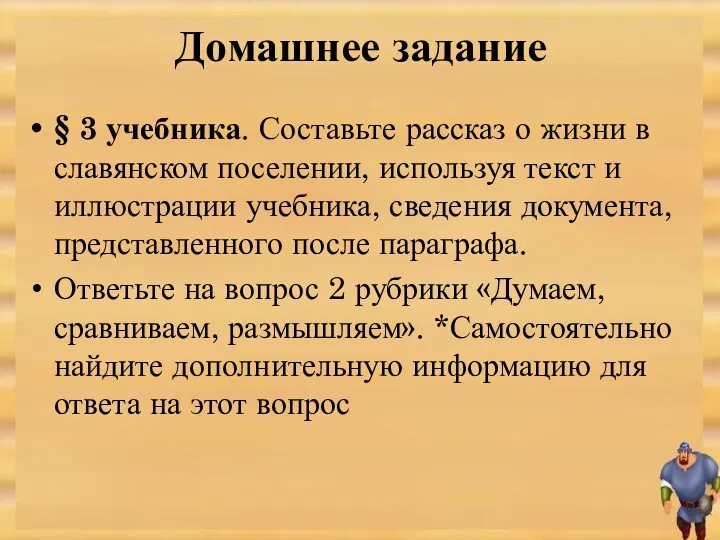 Домашнее задание

• § 3 учебника. Составьте рассказ о жизни в славянском поселении, используя текст и иллюстрации учебника, сведения документа, представленного после параграфа.

• Ответьте на вопрос 2 рубрики «Думаем, сравниваем, размышляем». *Самостоятельно найдите дополнительную информацию для ответа на этот вопрос